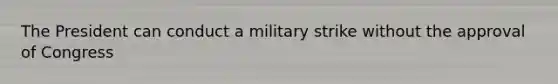 The President can conduct a military strike without the approval of Congress